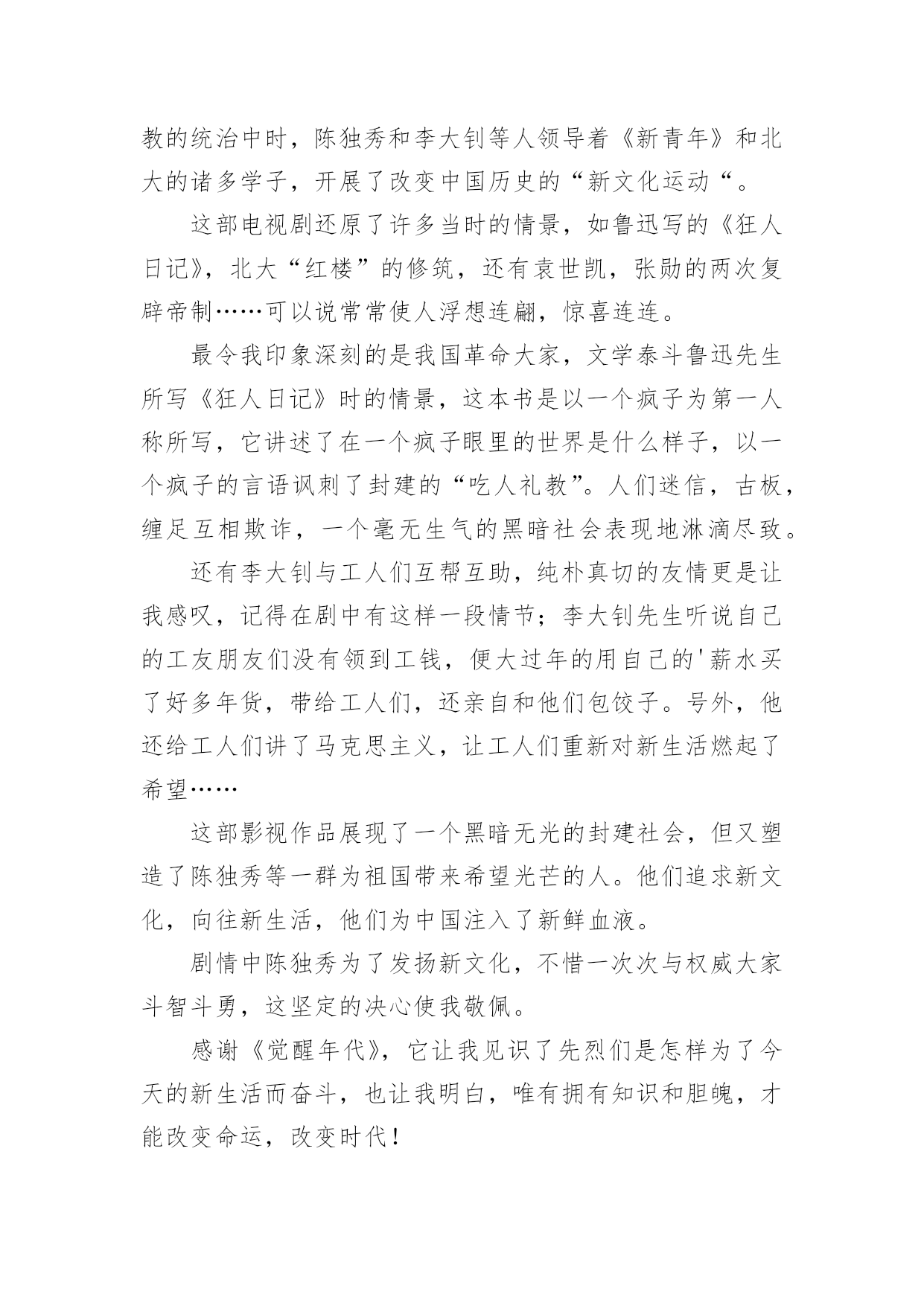 教的统治中时，陈独秀和李大钊等人领导着《新青年》和北大的诸多学子，开展了改变中国历史的“新文化运动“。

这部电视剧还原了许多当时的情景，如鲁迅写的《狂人日记》，北大“红楼”的修筑，还有袁世凯，张勋的两次复辟帝制……可以说常常使人浮想连翩，惊喜连连。

最令我印象深刻的是我国革命大家，文学泰斗鲁迅先生所写《狂人日记》时的情景，这本书是以一个疯子为第一人称所写，它讲述了在一个疯子眼里的世界是什么样子，以一个疯子的言语讽刺了封建的“吃人礼教”。人们迷信，古板，缠足互相欺诈，一个毫无生气的黑暗社会表现地淋滴尽致。

还有李大钊与工人们互帮互助，纯朴真切的友情更是让我感叹，记得在剧中有这样一段情节；李大钊先生听说自己的工友朋友们没有领到工钱，便大过年的用自己的'薪水买了好多年货，带给工人们，还亲自和他们包饺子。号外，他还给工人们讲了马克思主义，让工人们重新对新生活燃起了希望……

这部影视作品展现了一个黑暗无光的封建社会，但又塑造了陈独秀等一群为祖国带来希望光芒的人。他们追求新文化，向往新生活，他们为中国注入了新鲜血液。

剧情中陈独秀为了发扬新文化，不惜一次次与权威大家斗智斗勇，这坚定的决心使我敬佩。

感谢《觉醒年代》，它让我见识了先烈们是怎样为了今天的新生活而奋斗，也让我明白，唯有拥有知识和胆魄，才能改变命运，改变时代！